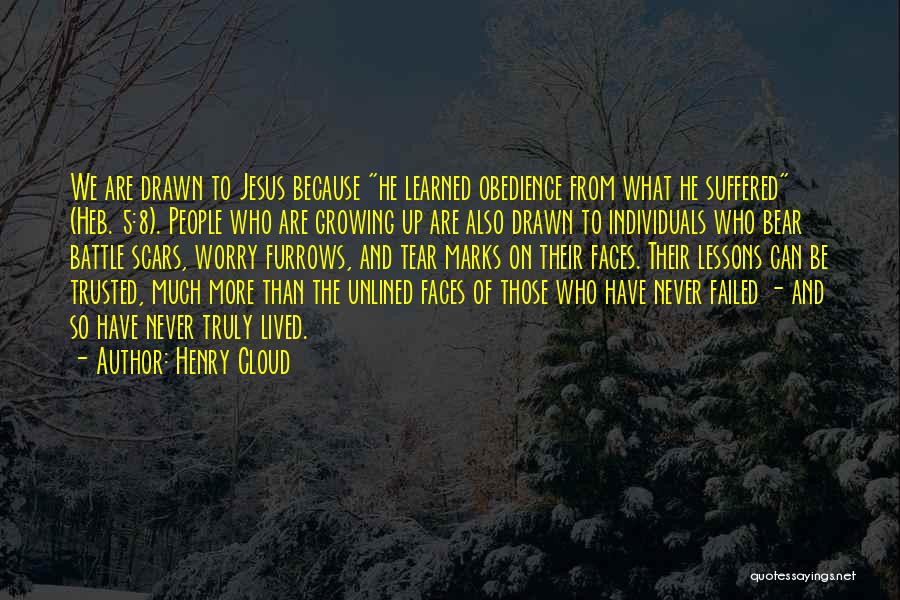 We are drawn to Jesus because "he learned obedience from what he suffered" (Heb. 5:8). People who are growing up are also drawn to individuals who bear battle scars, worry furrows, and tear marks on their faces. Their lessons can be trusted, much more than the unlined faces of those who have never failed - and so have never truly lived.
- Author: Henry Cloud

quotessayings.net